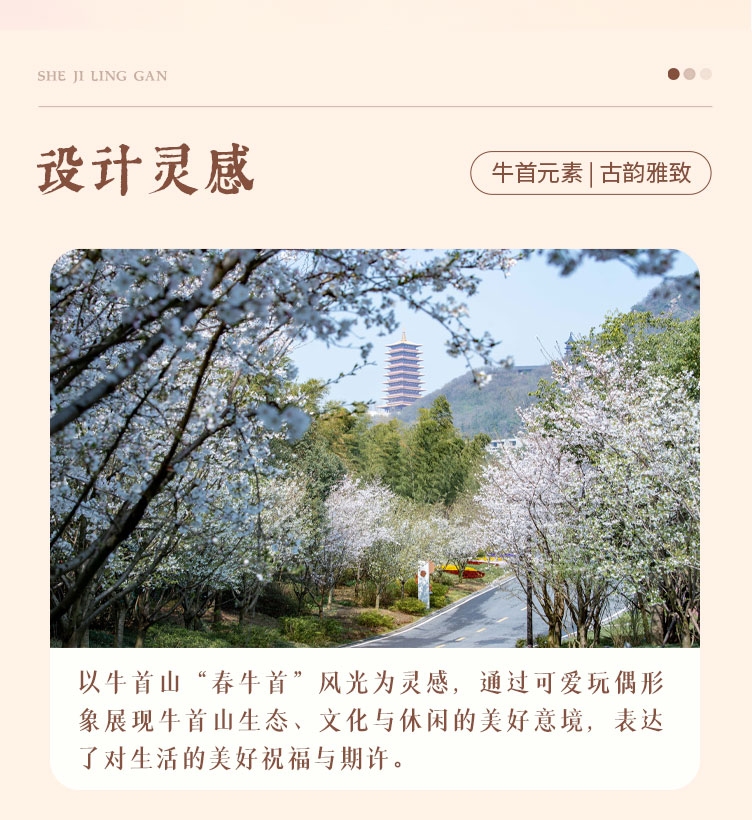 SHE JI LING GAN

设计灵感

牛首元素 | 古韵雅致

以牛首山“春牛首”风光为灵感，通过可爱玩偶形象展现牛首山生态、文化与休闲的美好意境，表达了对生活的美好祝福与期许。